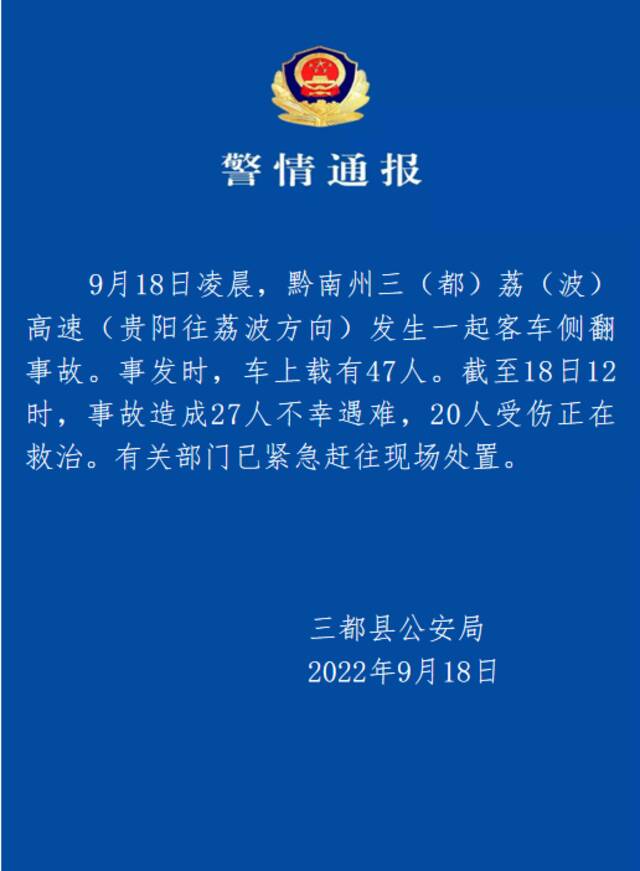 警情通报

9月18日凌晨，黔南州三（都）荔（波）高速（贵阳往荔波方向）发生一起客车侧翻事故。事发时，车上载有47人。截至18日12时，事故造成27人不幸遇难，20人受伤正在救治。有关部门已紧急赶往现场处置。

三都县公安局
2022年9月18日